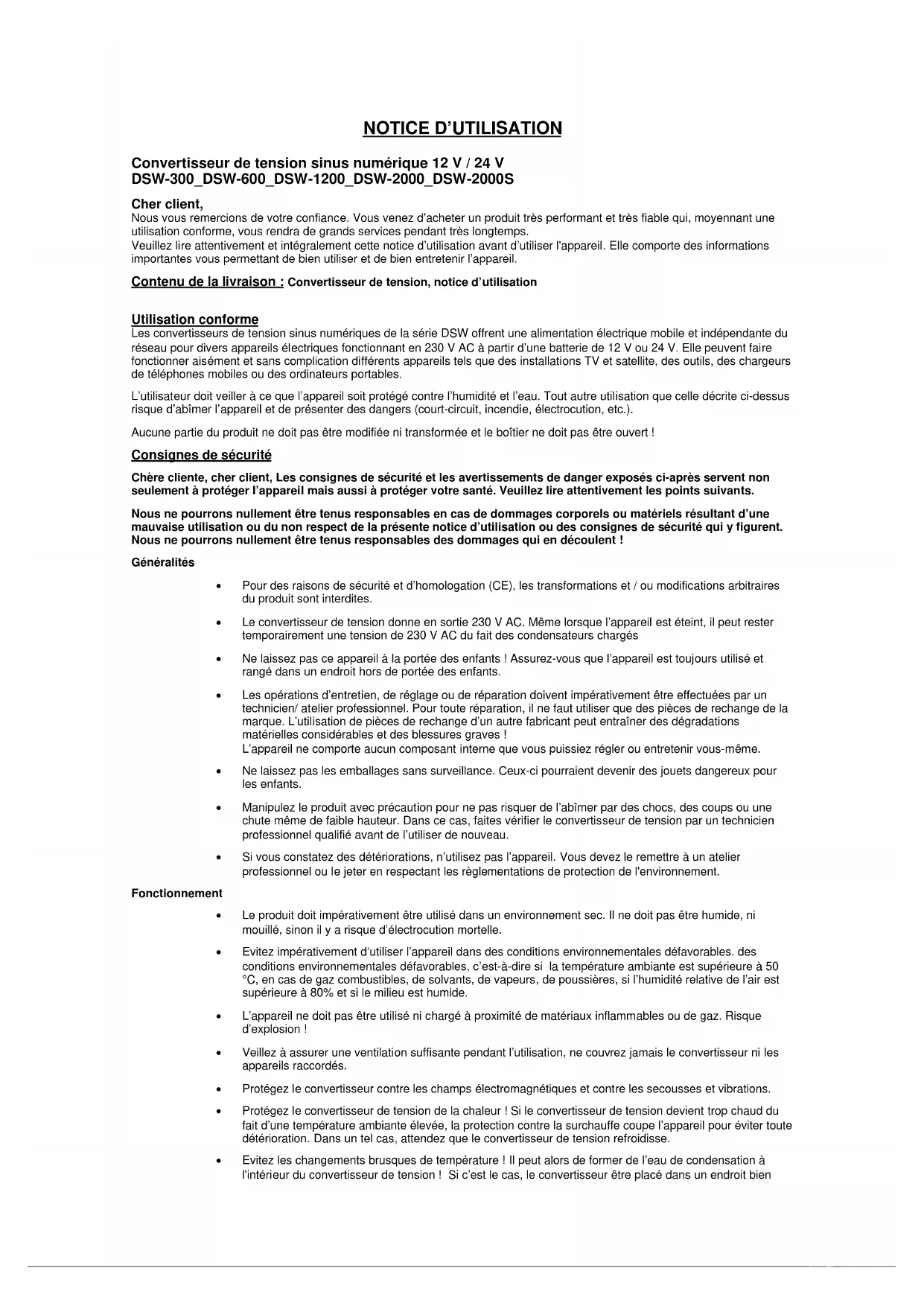 NOTICE D'UTILISATION

Convertisseur de tension sinus numérique 12 V / 24 V
DSW-300_DSW-600_DSW-1200_DSW-2000_DSW-2000S

Cher client,
Nous vous remercions de votre confiance. Vous venez d'acheter un produit très performant et très fiable qui, moyennant une utilisation conforme, vous rendra de grands services pendant très longtemps.
Veuillez lire attentivement et intégralement cette notice d'utilisation avant d'utiliser l'appareil. Elle comporte des informations importantes vous permettant de bien utiliser et de bien entretenir l'appareil.

Contenu de la livraison : Convertisseur de tension, notice d'utilisation

Utilisation conforme
Les convertisseurs de tension sinus numériques de la série DSW offrent une alimentation électrique mobile et indépendante du réseau pour divers appareils électriques fonctionnant en 230 V AC à partir d'une batterie de 12 V ou 24 V. Elle peuvent faire fonctionner aisément et sans complication différents appareils tels que des installations TV et satellite, des outils, des chargeurs de téléphones mobiles ou des ordinateurs portables.

L'utilisateur doit veiller à ce que l'appareil soit protégé contre l'humidité et l'eau. Tout autre utilisation que celle décrite ci-dessus risque d'abîmer l'appareil et de présenter des dangers (court-circuit, incendie, électrocution, etc.).

Aucune partie du produit ne doit pas être modifiée ni transformée et le boîtier ne doit pas être ouvert !

Consignes de sécurité

Chère cliente, cher client, Les consignes de sécurité et les avertissements de danger exposés ci-après servent non seulement à protéger l'appareil mais aussi à protéger votre santé. Veuillez lire attentivement les points suivants.

Nous ne pourrons nullement être tenus responsables en cas de dommages corporels ou matériels résultant d'une mauvaise utilisation ou du non respect de la présente notice d'utilisation ou des consignes de sécurité qui y figurent. Nous ne pourrons nullement être tenus responsables des dommages qui en découlent !

Généralités

• Pour des raisons de sécurité et d'homologation (CE), les transformations et / ou modifications arbitraires du produit sont interdites.

• Le convertisseur de tension donne en sortie 230 V AC. Même lorsque l'appareil est éteint, il peut rester temporairement une tension de 230 V AC du fait des condensateurs chargés

• Ne laissez pas ce appareil à la portée des enfants ! Assurez-vous que l'appareil est toujours utilisé et rangé dans un endroit hors de portée des enfants.

• Les opérations d'entretien, de réglage ou de réparation doivent impérativement être effectuées par un technicien/ atelier professionnel. Pour toute réparation, il ne faut utiliser que des pièces de rechange de la marque. L'utilisation de pièces de rechange d'un autre fabricant peut entraîner des dégradations matérielles considérables et des blessures graves !
L'appareil ne comporte aucun composant interne que vous puissiez régler ou entretenir vous-même.

• Ne laissez pas les emballages sans surveillance. Ceux-ci pourraient devenir des jouets dangereux pour les enfants.

• Manipulez le produit avec précaution pour ne pas risquer de l'abîmer par des chocs, des coups ou une chute même de faible hauteur. Dans ce cas, faites vérifier le convertisseur de tension par un technicien professionnel qualifié avant de l'utiliser de nouveau.

• Si vous constatez des détériorations, n'utilisez pas l'appareil. Vous devez le remettre à un atelier professionnel ou le jeter en respectant les règlementations de protection de l'environnement.

Fonctionnement

• Le produit doit impérativement être utilisé dans un environnement sec. Il ne doit pas être humide, ni mouillé, sinon il y a risque d'électrocution mortelle.

• Evitez impérativement d'utiliser l'appareil dans des conditions environnementales défavorables. des conditions environnementales défavorables, c'est-à-dire si la température ambiante est supérieure à 50 °C, en cas de gaz combustibles, de solvants, de vapeurs, de poussières, si l'humidité relative de l'air est supérieure à 80% et si le milieu est humide.

• L'appareil ne doit pas être utilisé ni chargé à proximité de matériaux inflammables ou de gaz. Risque d'explosion !

• Veillez à assurer une ventilation suffisante pendant l'utilisation, ne couvrez jamais le convertisseur ni les appareils raccordés.

• Protégez le convertisseur contre les champs électromagnétiques et contre les secousses et vibrations.

• Protégez le convertisseur de tension de la chaleur ! Si le convertisseur de tension devient trop chaud du fait d'une température ambiante élevée, la protection contre la surchauffe coupe l'appareil pour éviter toute détérioration. Dans un tel cas, attendez que le convertisseur de tension refroidisse.

• Evitez les changements brusques de température ! Il peut alors de former de l'eau de condensation à l'intérieur du convertisseur de tension ! Si c'est le cas, le convertisseur être placé dans un endroit bien